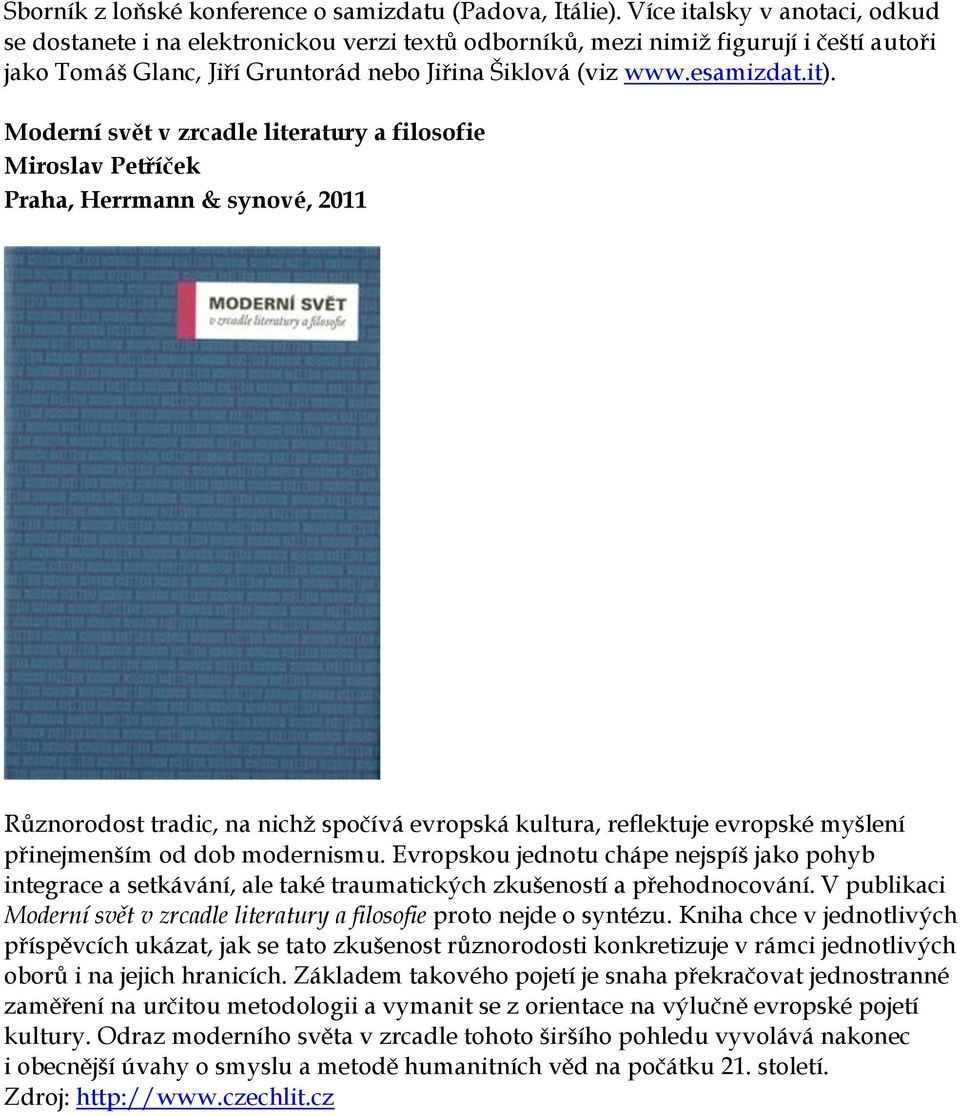 Sborník z loňské konference o samizdatu (Padova, Itálie). Více italsky v anotaci, odkud se dostanete i na elektronickou verzi textů odborníků, mezi nimiž figurují i čeští autoři jako Tomáš Glanc, Jiří Gruntorád nebo Jiřina Šiklová (viz www.esamizdat.it).

Moderní svět v zrcadle literatury a filosofie
Miroslav Petříček
Praha, Herrmann & synové, 2011

MODERNÍ SVĚT
v zrcadle literatury a filosofie

Různorodost tradic, na nichž spočívá evropská kultura, reflektuje evropské myšlení přinejmenším od dob modernismu. Evropskou jednotu chápe nejspíš jako pohyb integrace a setkávání, ale také traumatických zkušeností a přehodnocování. V publikaci Moderní svět v zrcadle literatury a filosofie proto nejde o syntézu. Kniha chce v jednotlivých příspěvcích ukázat, jak se tato zkušenost různorodosti konkretizuje v rámci jednotlivých oborů i na jejich hranicích. Základem takového pojetí je snaha překračovat jednostranné zaměření na určitou metodologii a vymanit se z orientace na výlučně evropské pojetí kultury. Odraz moderního světa v zrcadle tohoto širšího pohledu vyvolává nakonec i obecnější úvahy o smyslu a metodě humanitních věd na počátku 21. století.
Zdroj: http://www.czechlit.cz